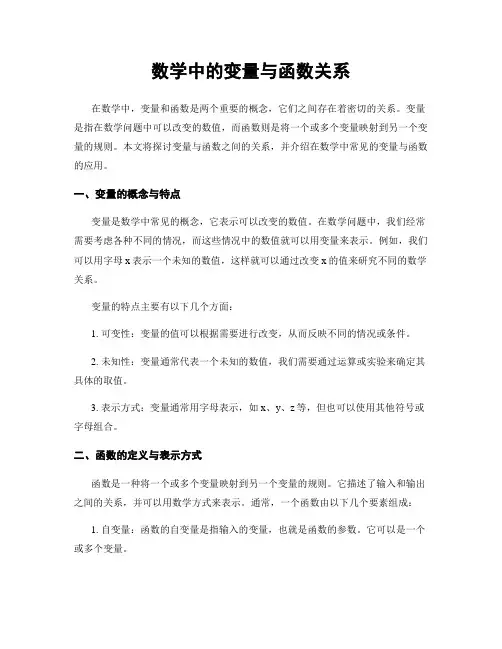 数学中的变量与函数关系

在数学中，变量和函数是两个重要的概念，它们之间存在着密切的关系。变量是指在数学问题中可以改变的数值，而函数则是将一个或多个变量映射到另一个变量的规则。本文将探讨变量与函数之间的关系，并介绍在数学中常见的变量与函数的应用。

一、变量的概念与特点

变量是数学中常见的概念，它表示可以改变的数值。在数学问题中，我们经常需要考虑各种不同的情况，而这些情况中的数值就可以用变量来表示。例如，我们可以用字母 x 表示一个未知的数值，这样就可以通过改变 x 的值来研究不同的数学关系。

变量的特点主要有以下几个方面：

1. 可变性：变量的值可以根据需要进行改变，从而反映不同的情况或条件。

2. 未知性：变量通常代表一个未知的数值，我们需要通过运算或实验来确定其具体的取值。

3. 表示方式：变量通常用字母表示，如 x、y、z 等，但也可以使用其他符号或字母组合。

二、函数的定义与表示方式

函数是一种将一个或多个变量映射到另一个变量的规则。它描述了输入和输出之间的关系，并可以用数学方式来表示。通常，一个函数由以下几个要素组成：

1. 自变量：函数的自变量是指输入的变量，也就是函数的参数。它可以是一个或多个变量。